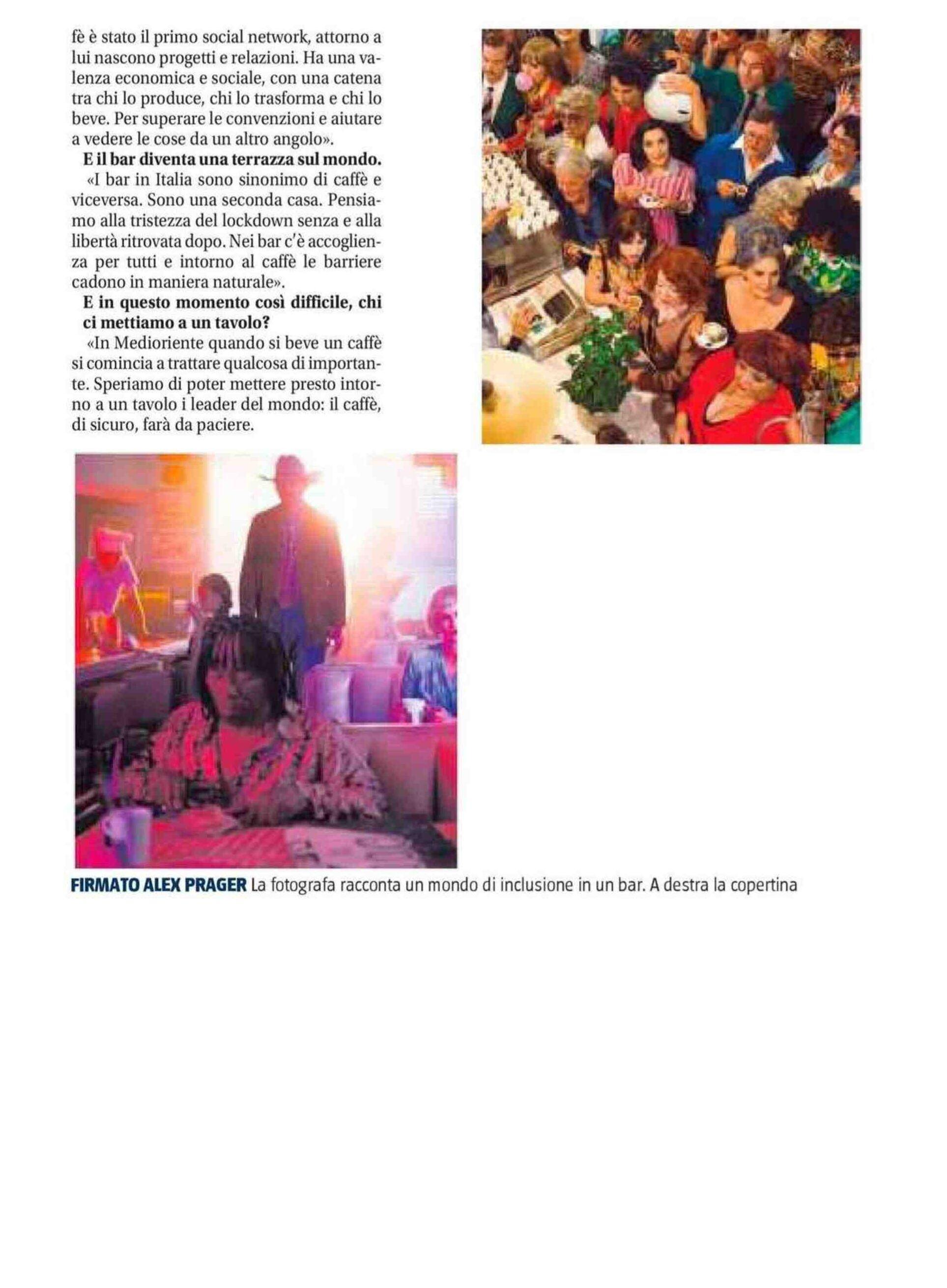 fè è stato il primo social network, attorno a lui nascono progetti e relazioni. Ha una valenza economica e sociale, con una catena tra chi lo produce, chi lo trasforma e chi lo beve. Per superare le convenzioni e aiutare a vedere le cose da un altro angolo».

E il bar diventa una terrazza sul mondo.

«I bar in Italia sono sinonimo di caffè e viceversa. Sono una seconda casa. Pensiamo alla tristezza del lockdown senza e alla libertà ritrovata dopo. Nei bar c'è accoglienza per tutti e intorno al caffè le barriere cadono in maniera naturale».

E in questo momento così difficile, chi ci mettiamo a un tavolo?

«In Medioriente quando si beve un caffè si comincia a trattare qualcosa di importante. Speriamo di poter mettere presto intorno a un tavolo i leader del mondo: il caffè, di sicuro, farà da paciere.

FIRMATO ALEX PRAGER La fotografa racconta un mondo di inclusione in un bar. A destra la copertina